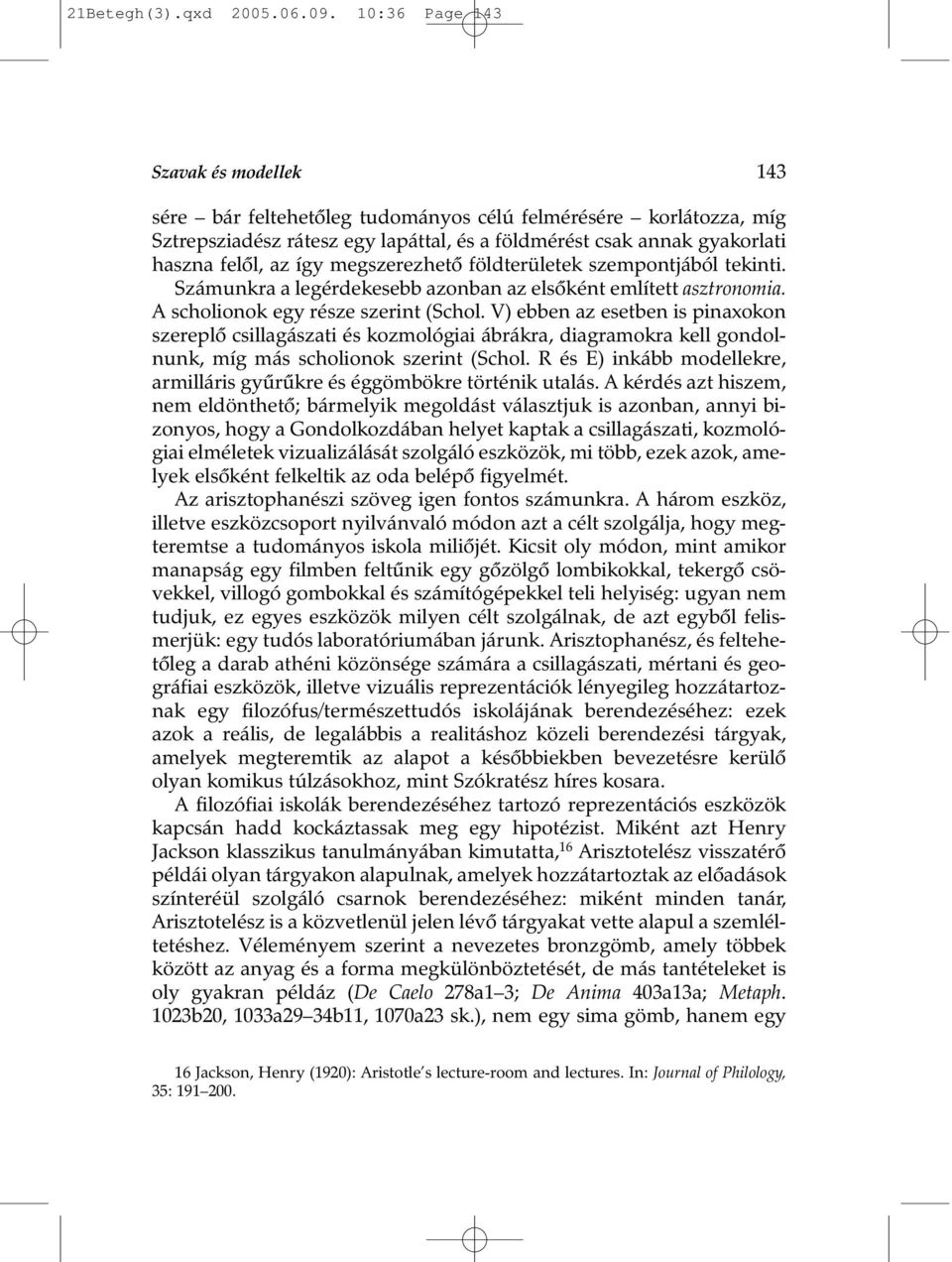 21Betegh(3).qxd 2005.06.09. 10:36 Page 143

Szavak és modellek 143

sére – bár feltehetőleg tudományos célú felmérésére – korlátozza, míg Sztrepsziadész rátesz egy lapáttal, és a földmérést csak annak gyakorlati haszna felől, az így megszerezhető földterületek szempontjából tekinti. Számunkra a legérdekesebb azonban az elsőként említett asztronomia. A scholionok egy része szerint (Schol. V) ebben az esetben is pinaxokon szereplő csillagászati és kozmológiai ábrákra, diagramokra kell gondolnunk, míg más scholionok szerint (Schol. R és E) inkább modellekre, armilláris gyűrűkre és éggömbökre történik utalás. A kérdés azt hiszem, nem eldönthető; bármelyik megoldást választjuk is azonban, annyi bizonyos, hogy a Gondolkozdában helyet kaptak a csillagászati, kozmológiai elméletek vizualizálását szolgáló eszközök, mi több, ezek azok, amelyek elsőként felkeltik az oda belépő figyelmét.

Az arisztophanészi szöveg igen fontos számunkra. A három eszköz, illetve eszközcsoport nyilvánvaló módon azt a célt szolgálja, hogy megteremtse a tudományos iskola miliőjét. Kicsit oly módon, mint amikor manapság egy filmben feltűnik egy gőzölgő lombikokkal, tekergő csövekkel, villogó gombokkal és számítógépekkel teli helyiség: ugyan nem tudjuk, ez egyes eszközök milyen célt szolgálnak, de azt egyből felismerjük: egy tudós laboratóriumában járunk. Arisztophanész, és feltehetőleg a darab athéni közönsége számára a csillagászati, mértani és geográfiai eszközök, illetve vizuális reprezentációk lényegileg hozzátartoznak egy filozófus/természettudós iskolájának berendezéséhez: ezek azok a reális, de legalábbis a realitáshoz közeli berendezési tárgyak, amelyek megteremtik az alapot a későbbiekben bevezetésre kerülő olyan komikus túlzásokhoz, mint Szókratész híres kosara.

A filozófiai iskolák berendezéséhez tartozó reprezentációs eszközök kapcsán hadd kockáztassak meg egy hipotézist. Miként azt Henry Jackson klasszikus tanulmányában kimutatta,$^{16}$ Arisztotelész visszatérő példái olyan tárgyakon alapulnak, amelyek hozzátartoztak az előadások színteréül szolgáló csarnok berendezéséhez: miként minden tanár, Arisztotelész is a közvetlenül jelen lévő tárgyakat vette alapul a szemléltetéshez. Véleményem szerint a nevezetes bronzgömb, amely többek között az anyag és a forma megkülönböztetését, de más tantételeket is oly gyakran példáz (De Caelo 278a1–3; De Anima 403a13a; Metaph. 1023b20, 1033a29–34b11, 1070a23 sk.), nem egy sima gömb, hanem egy

16 Jackson, Henry (1920): Aristotle's lecture-room and lectures. In: Journal of Philology, 35: 191–200.